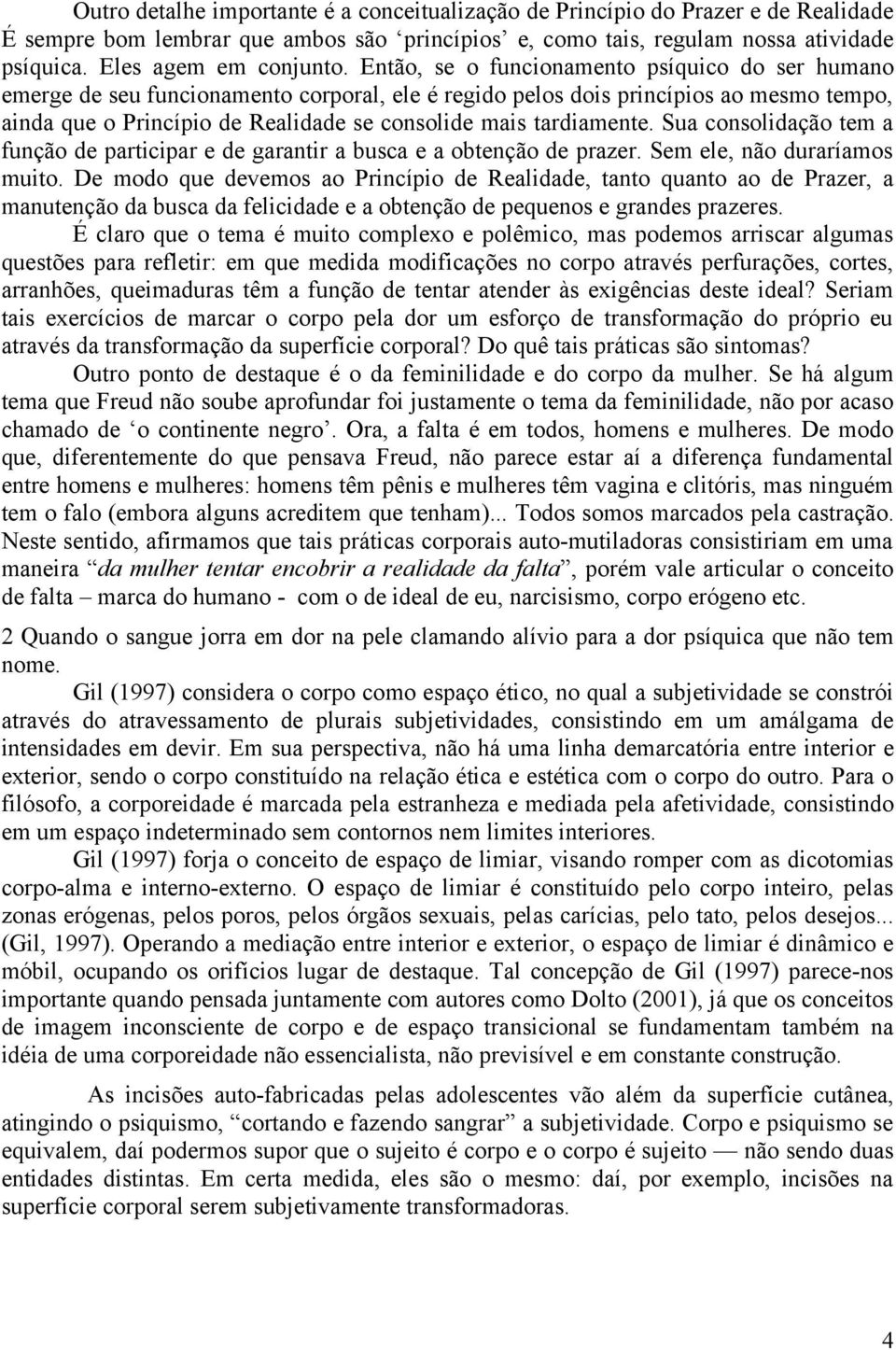 Outro detalhe importante é a conceitualização de Princípio do Prazer e de Realidade É sempre bom lembrar que ambos são ‘princípios’ e, como tais, regulam nossa atividade psíquica. Eles agem em conjunto. Então, se o funcionamento psíquico do ser humano emerge de seu funcionamento corporal, ele é regido pelos dois princípios ao mesmo tempo, ainda que o Princípio de Realidade se consolide mais tardiamente. Sua consolidação tem a função de participar e de garantir a busca e a obtenção de prazer. Sem ele, não duraríamos muito. De modo que devemos ao Princípio de Realidade, tanto quanto ao de Prazer, a manutenção da busca da felicidade e a obtenção de pequenos e grandes prazeres.

É claro que o tema é muito complexo e polêmico, mas podemos arriscar algumas questões para refletir: em que medida modificações no corpo através perfurações, cortes, arranhões, queimaduras têm a função de tentar atender às exigências deste ideal? Seriam tais exercícios de marcar o corpo pela dor um esforço de transformação do próprio eu através da transformação da superfície corporal? Do quê tais práticas são sintomas?

Outro ponto de destaque é o da feminilidade e do corpo da mulher. Se há algum tema que Freud não soube aprofundar foi justamente o tema da feminilidade, não por acaso chamado de ‘o continente negro’. Ora, a falta é em todos, homens e mulheres. De modo que, diferentemente do que pensava Freud, não parece estar aí a diferença fundamental entre homens e mulheres: homens têm pênis e mulheres têm vagina e clitóris, mas ninguém tem o falo (embora alguns acreditem que tenham)... Todos somos marcados pela castração. Neste sentido, afirmamos que tais práticas corporais auto-mutiladoras consistiriam em uma maneira “da mulher tentar encobrir a realidade da falta”, porém vale articular o conceito de falta – marca do humano - com o de ideal de eu, narcisismo, corpo erógeno etc.

2 Quando o sangue jorra em dor na pele clamando alívio para a dor psíquica que não tem nome.

Gil (1997) considera o corpo como espaço ético, no qual a subjetividade se constrói através do atravessamento de plurais subjetividades, consistindo em um amálgama de intensidades em devir. Em sua perspectiva, não há uma linha demarcatória entre interior e exterior, sendo o corpo constituído na relação ética e estética com o corpo do outro. Para o filósofo, a corporeidade é marcada pela estranheza e mediada pela afetividade, consistindo em um espaço indeterminado sem contornos nem limites interiores.

Gil (1997) forja o conceito de espaço de limiar, visando romper com as dicotomias corpo-alma e interno-externo. O espaço de limiar é constituído pelo corpo inteiro, pelas zonas erógenas, pelos poros, pelos órgãos sexuais, pelas carícias, pelo tato, pelos desejos... (Gil, 1997). Operando a mediação entre interior e exterior, o espaço de limiar é dinâmico e móbil, ocupando os orifícios lugar de destaque. Tal concepção de Gil (1997) parece-nos importante quando pensada juntamente com autores como Dolto (2001), já que os conceitos de imagem inconsciente de corpo e de espaço transicional se fundamentam também na idéia de uma corporeidade não essencialista, não previsível e em constante construção.

As incisões auto-fabricadas pelas adolescentes vão além da superfície cutânea, atingindo o psiquismo, “cortando e fazendo sangrar” a subjetividade. Corpo e psiquismo se equivalem, daí podermos supor que o sujeito é corpo e o corpo é sujeito — não sendo duas entidades distintas. Em certa medida, eles são o mesmo: daí, por exemplo, incisões na superfície corporal serem subjetivamente transformadoras.

4